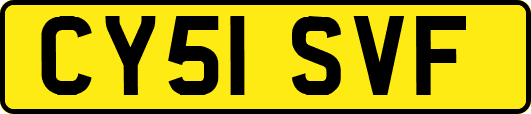 CY51 SVF